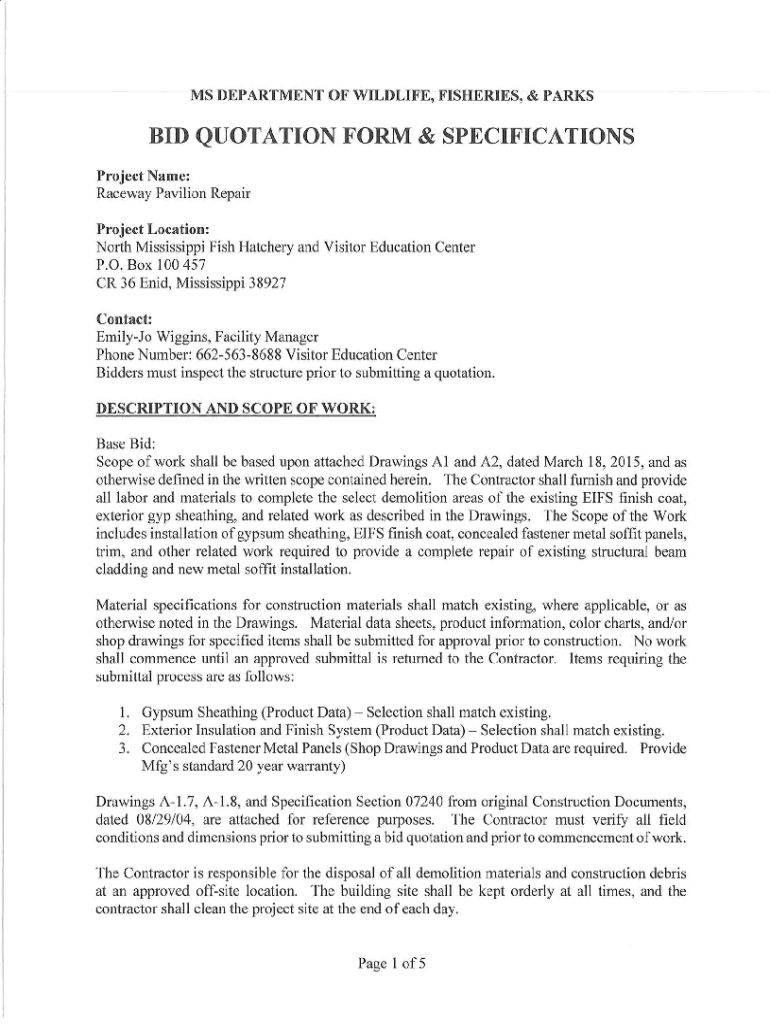 MS DEPARTMENT OF WILDLIFE, FISHERIES, & PARKS

BID QUOTATION FORM & SPECIFICATIONS

Project Name:
Raceway Pavilion Repair

Project Location:
North Mississippi Fish Hatchery and Visitor Education Center
P.O. Box 100 457
CR 36 Enid, Mississippi 38927

Contact:
Emily-Jo Wiggins, Facility Manager
Phone Number: 662-563-8688 Visitor Education Center
Bidders must inspect the structure prior to submitting a quotation.

DESCRIPTION AND SCOPE OF WORK:

Base Bid:
Scope of work shall be based upon attached Drawings A1 and A2, dated March 18, 2015, and as otherwise defined in the written scope contained herein. The Contractor shall furnish and provide all labor and materials to complete the select demolition areas of the existing EIFS finish coat, exterior gyp sheathing, and related work as described in the Drawings. The Scope of the Work includes installation of gypsum sheathing, EIFS finish coat, concealed fastener metal soffit panels, trim, and other related work required to provide a complete repair of existing structural beam cladding and new metal soffit installation.

Material specifications for construction materials shall match existing, where applicable, or as otherwise noted in the Drawings. Material data sheets, product information, color charts, and/or shop drawings for specified items shall be submitted for approval prior to construction. No work shall commence until an approved submittal is returned to the Contractor. Items requiring the submittal process are as follows:

1. Gypsum Sheathing (Product Data) – Selection shall match existing.
2. Exterior Insulation and Finish System (Product Data) – Selection shall match existing.
3. Concealed Fastener Metal Panels (Shop Drawings and Product Data are required. Provide Mfg's standard 20 year warranty)

Drawings A-1.7, A-1.8, and Specification Section 07240 from original Construction Documents, dated 08/29/04, are attached for reference purposes. The Contractor must verify all field conditions and dimensions prior to submitting a bid quotation and prior to commencement of work.

The Contractor is responsible for the disposal of all demolition materials and construction debris at an approved off-site location. The building site shall be kept orderly at all times, and the contractor shall clean the project site at the end of each day.

Page 1 of 5